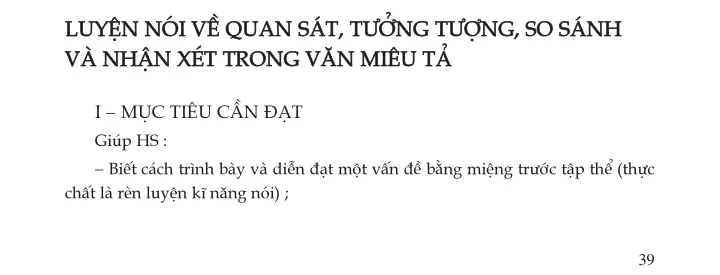 LUYỆN NÓI VỀ QUAN SÁT, TƯỞNG TƯỢNG, SO SÁNH VÀ NHẬN XÉT TRONG VĂN MIÊU TẢ

I – MỤC TIÊU CẦN ĐẠT

Giúp HS :

– Biết cách trình bày và diễn đạt một vấn đề bằng miệng trước tập thể (thực chất là rèn luyện kĩ năng nói) ;

39